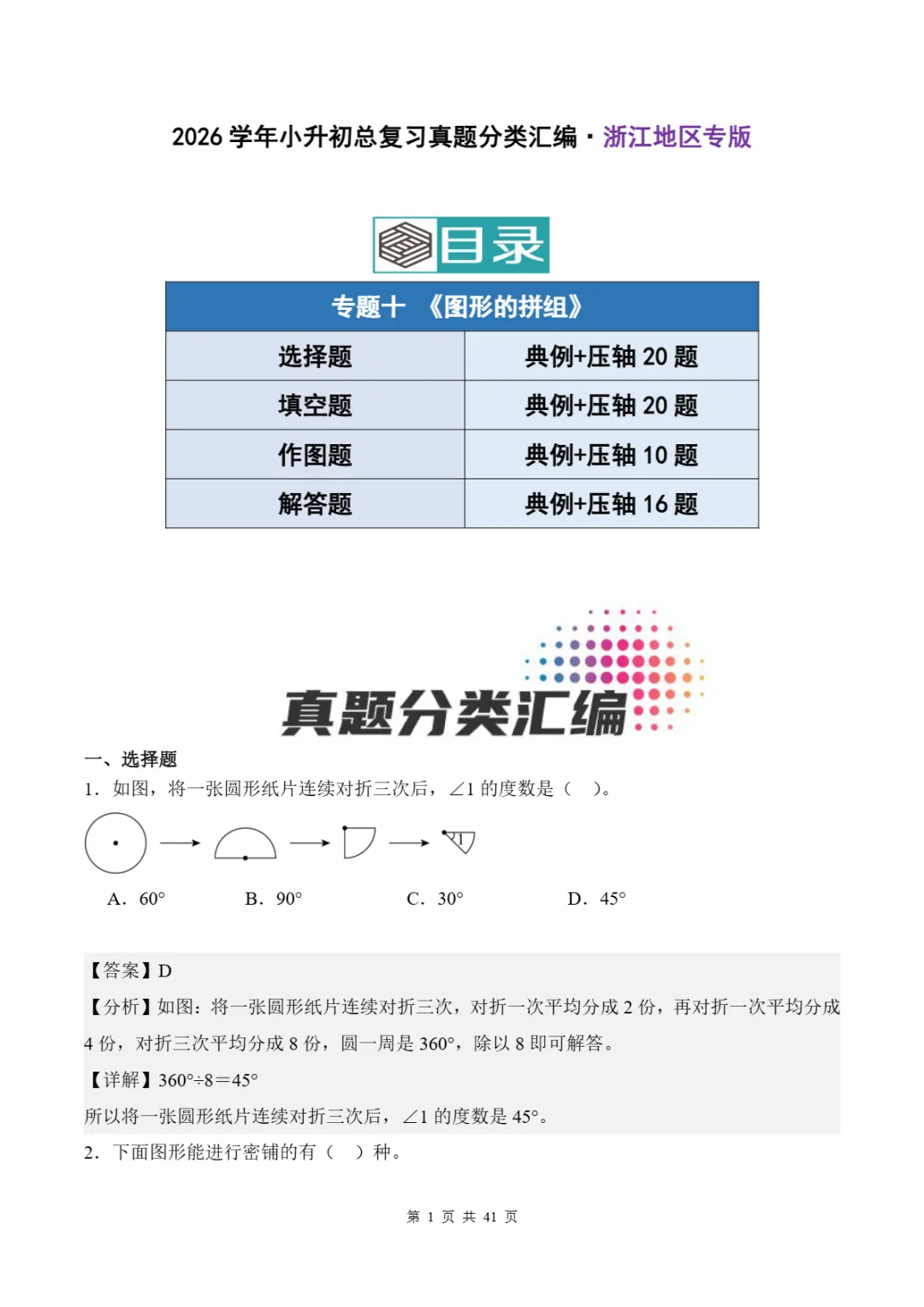 2026 学年小升初总复习真题分类汇编 · 浙江地区专版

目录

| 专题十 《图形的拼组》 | |
|---|---|
| 选择题 | 典例+压轴 20 题 |
| 填空题 | 典例+压轴 20 题 |
| 作图题 | 典例+压轴 10 题 |
| 解答题 | 典例+压轴 16 题 |

真题分类汇编

一、选择题

1．如图，将一张圆形纸片连续对折三次后，∠1 的度数是（　）。

1

A．60°　　B．90°　　C．30°　　D．45°

【答案】D

【分析】如图：将一张圆形纸片连续对折三次，对折一次平均分成 2 份，再对折一次平均分成 4 份，对折三次平均分成 8 份，圆一周是 360°，除以 8 即可解答。

【详解】360°÷8＝45°

所以将一张圆形纸片连续对折三次后，∠1 的度数是 45°。

2．下面图形能进行密铺的有（　）种。

第 1 页 共 41 页